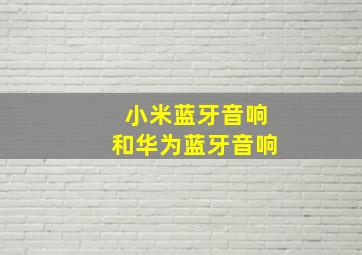 小米蓝牙音响
和华为蓝牙音响